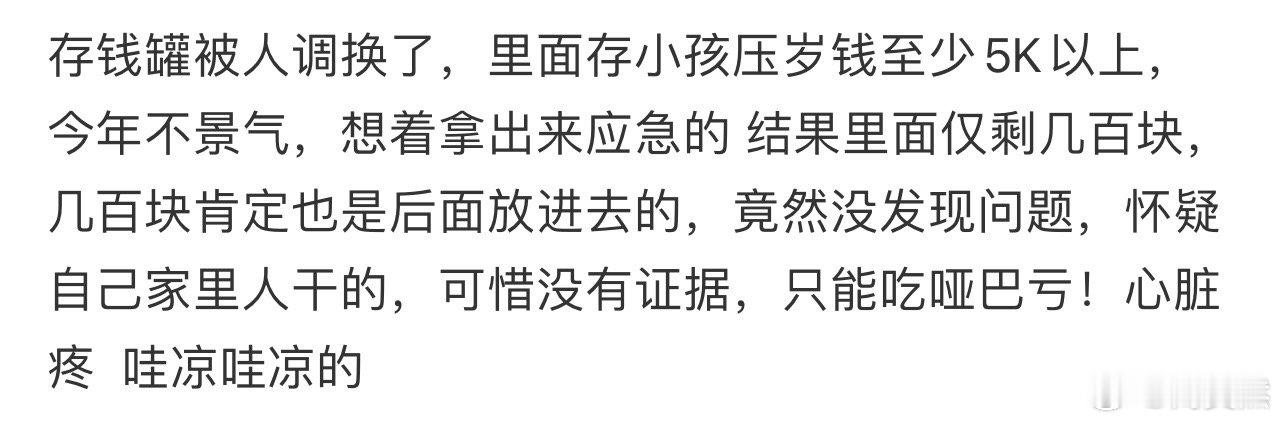 存钱罐被人调换了，里面存小孩压岁钱至少 5K 以上，今年不景气，想着拿出来应急的 结果里面仅剩几百块，几百块肯定也是后面放进去的，竟然没发现问题，怀疑自己家里人干的，可惜没有证据，只能吃哑巴亏！心脏疼 哇凉哇凉的